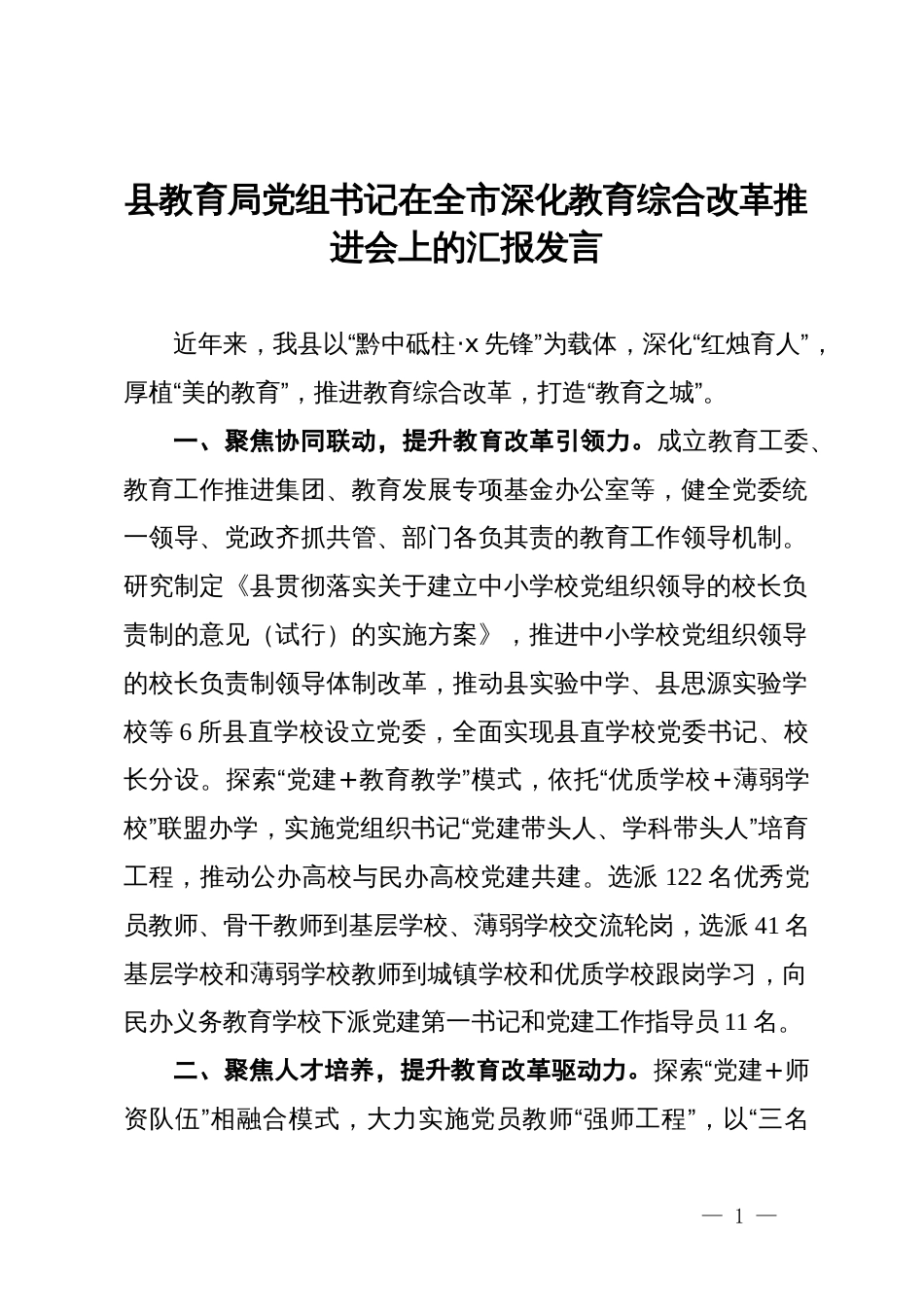 县教育局党组书记在全市深化教育综合改革推进会上的汇报发言

近年来，我县以“黔中砥柱·x 先锋”为载体，深化“红烛育人”，厚植“美的教育”，推进教育综合改革，打造“教育之城”。

一、聚焦协同联动，提升教育改革引领力。成立教育工委、教育工作推进集团、教育发展专项基金办公室等，健全党委统一领导、党政齐抓共管、部门各负其责的教育工作领导机制。研究制定《县贯彻落实关于建立中小学校党组织领导的校长负责制的意见（试行）的实施方案》，推进中小学校党组织领导的校长负责制领导体制改革，推动县实验中学、县思源实验学校等 6 所县直学校设立党委，全面实现县直学校党委书记、校长分设。探索“党建＋教育教学”模式，依托“优质学校＋薄弱学校”联盟办学，实施党组织书记“党建带头人、学科带头人”培育工程，推动公办高校与民办高校党建共建。选派 122 名优秀党员教师、骨干教师到基层学校、薄弱学校交流轮岗，选派 41 名基层学校和薄弱学校教师到城镇学校和优质学校跟岗学习，向民办义务教育学校下派党建第一书记和党建工作指导员 11 名。

二、聚焦人才培养，提升教育改革驱动力。探索“党建＋师资队伍”相融合模式，大力实施党员教师“强师工程”，以“三名

— 1 —